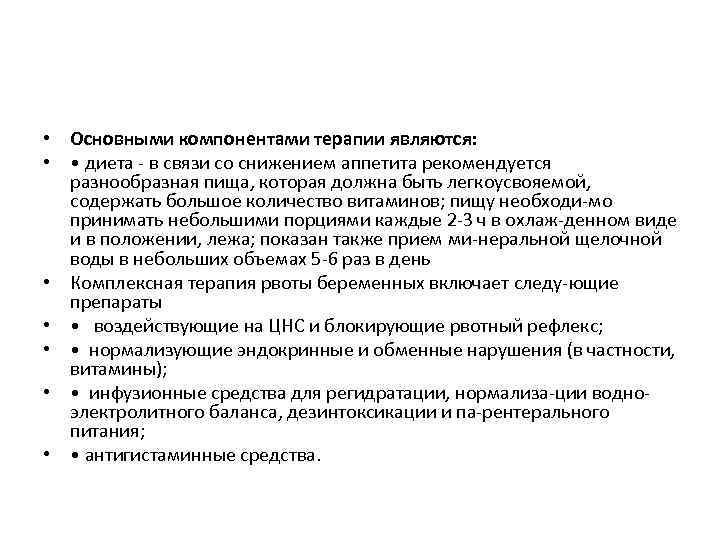 • Основными компонентами терапии являются:

• • диета - в связи со снижением аппетита рекомендуется разнообразная пища, которая должна быть легкоусвояемой, содержать большое количество витаминов; пищу необходи-мо принимать небольшими порциями каждые 2-3 ч в охлаж-денном виде и в положении, лежа; показан также прием ми-неральной щелочной воды в небольших объемах 5-6 раз в день

• Комплексная терапия рвоты беременных включает следу-ющие препараты

• • воздействующие на ЦНС и блокирующие рвотный рефлекс;

• • нормализующие эндокринные и обменные нарушения (в частности, витамины);

• • инфузионные средства для регидратации, нормализа-ции водно-электролитного баланса, дезинтоксикации и па-рентерального питания;

• • антигистаминные средства.